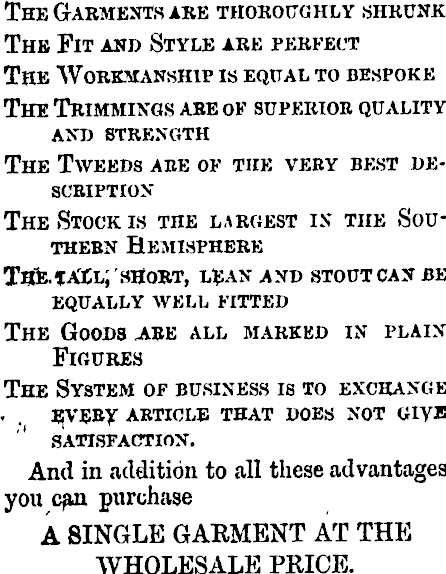 THE GARMENTS ARE THOROUGHLY SHRUNK

THE FIT AND STYLE ARE PERFECT

THE WORKMANSHIP IS EQUAL TO BESPOKE

THE TRIMMINGS ARE OF SUPERIOR QUALITY AND STRENGTH

THE TWEEDS ARE OF THE VERY BEST DESCRIPTION

THE STOCK IS THE LARGEST IN THE SOUTHERN HEMISPHERE

THE TALL, SHORT, LEAN AND STOUT CAN BE EQUALLY WELL FITTED

THE GOODS ARE ALL MARKED IN PLAIN FIGURES

THE SYSTEM OF BUSINESS IS TO EXCHANGE EVERY ARTICLE THAT DOES NOT GIVE SATISFACTION.

And in addition to all these advantages you can purchase

A SINGLE GARMENT AT THE WHOLESALE PRICE.